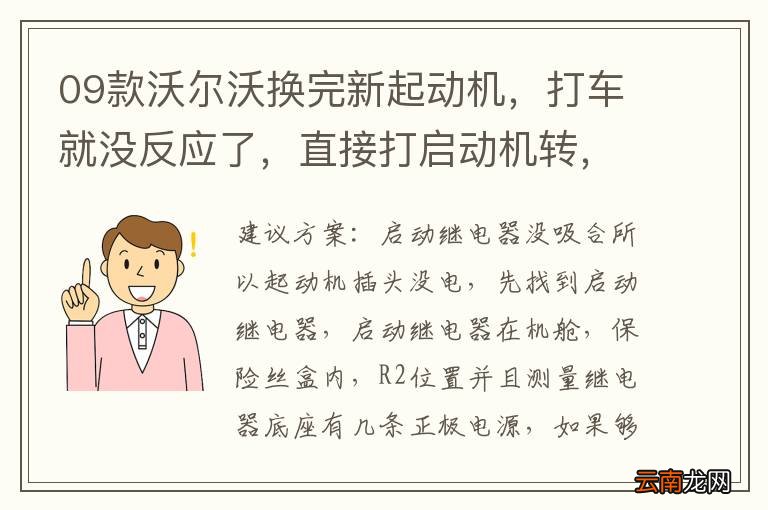 09款沃尔沃换完新起动机，打车就没反应了，直接打启动机转，

建议方案：启动继电器没吸合所以起动机插头没电，先找到启动继电器，启动继电器在机舱，保险丝盒内，R2位置并且测量继电器底座有几条正极电源，如果够

云南龙网